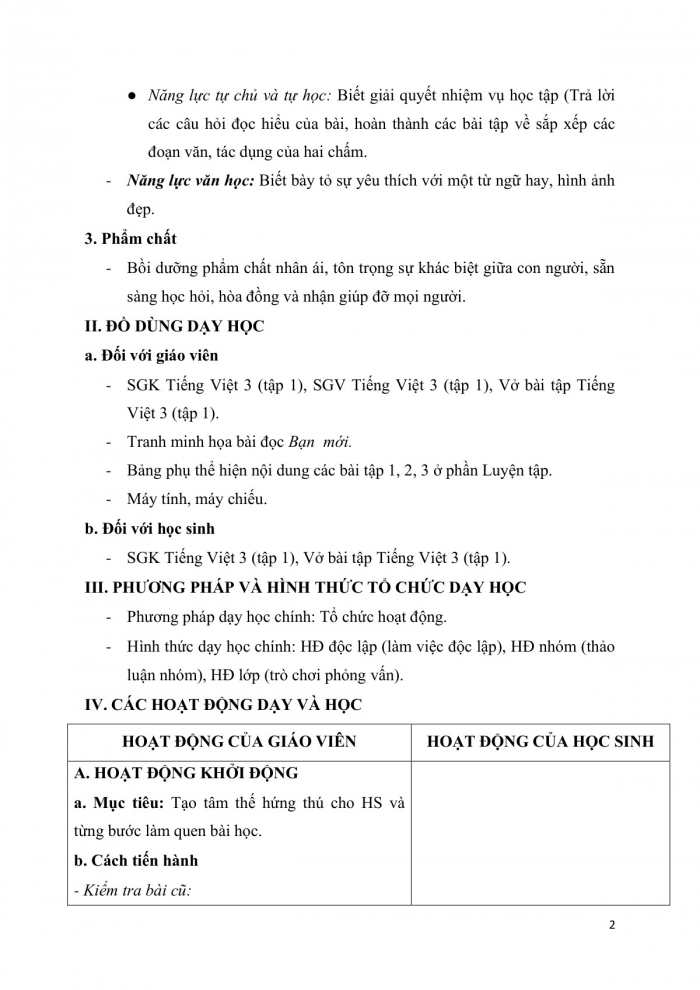 ● Năng lực tự chủ và tự học: Biết giải quyết nhiệm vụ học tập (Trả lời các câu hỏi đọc hiểu của bài, hoàn thành các bài tập về sắp xếp các đoạn văn, tác dụng của hai chấm.

- Năng lực văn học: Biết bày tỏ sự yêu thích với một từ ngữ hay, hình ảnh đẹp.

3. Phẩm chất

- Bồi dưỡng phẩm chất nhân ái, tôn trọng sự khác biệt giữa con người, sẵn sàng học hỏi, hòa đồng và nhận giúp đỡ mọi người.

II. ĐỒ DÙNG DẠY HỌC

a. Đối với giáo viên

- SGK Tiếng Việt 3 (tập 1), SGV Tiếng Việt 3 (tập 1), Vở bài tập Tiếng Việt 3 (tập 1).
- Tranh minh họa bài đọc Bạn mới.
- Bảng phụ thể hiện nội dung các bài tập 1, 2, 3 ở phần Luyện tập.
- Máy tính, máy chiếu.

b. Đối với học sinh

- SGK Tiếng Việt 3 (tập 1), Vở bài tập Tiếng Việt 3 (tập 1).

III. PHƯƠNG PHÁP VÀ HÌNH THỨC TỔ CHỨC DẠY HỌC

- Phương pháp dạy học chính: Tổ chức hoạt động.
- Hình thức dạy học chính: HĐ độc lập (làm việc độc lập), HĐ nhóm (thảo luận nhóm), HĐ lớp (trò chơi phỏng vấn).

IV. CÁC HOẠT ĐỘNG DẠY VÀ HỌC

| HOẠT ĐỘNG CỦA GIÁO VIÊN | HOẠT ĐỘNG CỦA HỌC SINH |
|---|---|
| A. HOẠT ĐỘNG KHỞI ĐỘNG<br>a. Mục tiêu: Tạo tâm thế hứng thú cho HS và từng bước làm quen bài học.<br>b. Cách tiến hành<br>- Kiểm tra bài cũ: | |

2